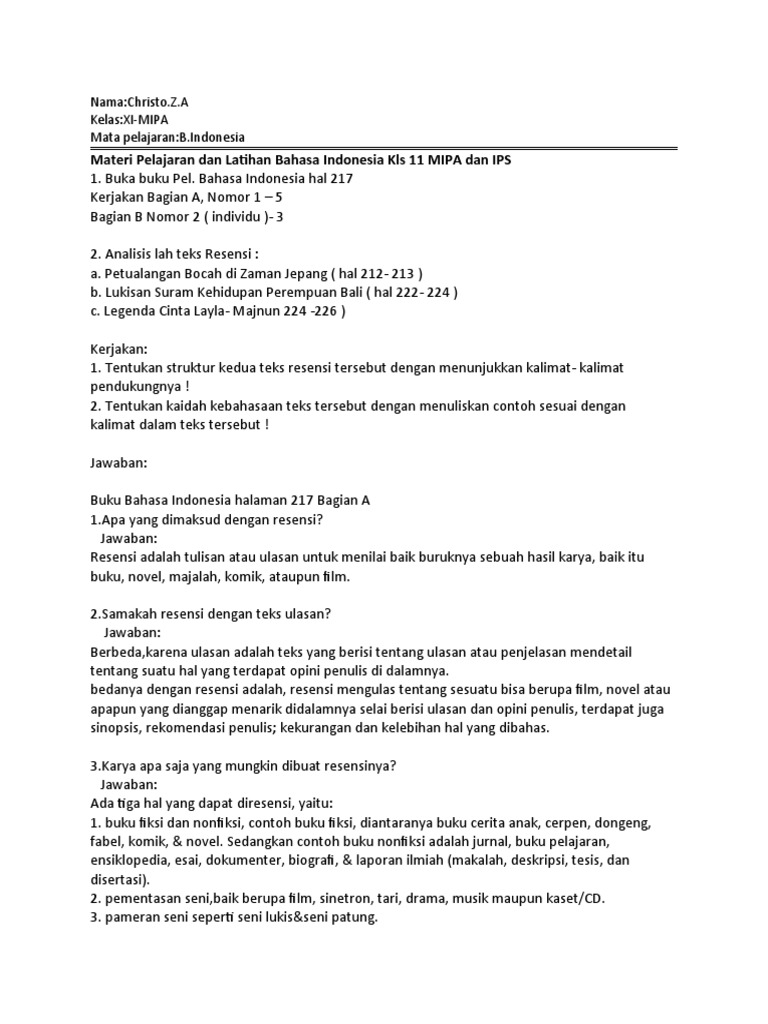 Nama:Christo.Z.A
Kelas:XI-MIPA
Mata pelajaran:B.Indonesia

Materi Pelajaran dan Latihan Bahasa Indonesia Kls 11 MIPA dan IPS
1. Buka buku Pel. Bahasa Indonesia hal 217
Kerjakan Bagian A, Nomor 1 – 5
Bagian B Nomor 2 ( individu )- 3

2. Analisis lah teks Resensi :
a. Petualangan Bocah di Zaman Jepang ( hal 212- 213 )
b. Lukisan Suram Kehidupan Perempuan Bali ( hal 222- 224 )
c. Legenda Cinta Layla- Majnun 224 -226 )

Kerjakan:
1. Tentukan struktur kedua teks resensi tersebut dengan menunjukkan kalimat- kalimat pendukungnya !
2. Tentukan kaidah kebahasaan teks tersebut dengan menuliskan contoh sesuai dengan kalimat dalam teks tersebut !

Jawaban:

Buku Bahasa Indonesia halaman 217 Bagian A
1.Apa yang dimaksud dengan resensi?
Jawaban:
Resensi adalah tulisan atau ulasan untuk menilai baik buruknya sebuah hasil karya, baik itu buku, novel, majalah, komik, ataupun film.

2.Samakah resensi dengan teks ulasan?
Jawaban:
Berbeda,karena ulasan adalah teks yang berisi tentang ulasan atau penjelasan mendetail tentang suatu hal yang terdapat opini penulis di dalamnya.
bedanya dengan resensi adalah, resensi mengulas tentang sesuatu bisa berupa film, novel atau apapun yang dianggap menarik didalamnya selai berisi ulasan dan opini penulis, terdapat juga sinopsis, rekomendasi penulis; kekurangan dan kelebihan hal yang dibahas.

3.Karya apa saja yang mungkin dibuat resensinya?
Jawaban:
Ada tiga hal yang dapat diresensi, yaitu:
1. buku fiksi dan nonfiksi, contoh buku fiksi, diantaranya buku cerita anak, cerpen, dongeng, fabel, komik, & novel. Sedangkan contoh buku nonfiksi adalah jurnal, buku pelajaran, ensiklopedia, esai, dokumenter, biografi, & laporan ilmiah (makalah, deskripsi, tesis, dan disertasi).
2. pementasan seni,baik berupa film, sinetron, tari, drama, musik maupun kaset/CD.
3. pameran seni seperti seni lukis&seni patung.